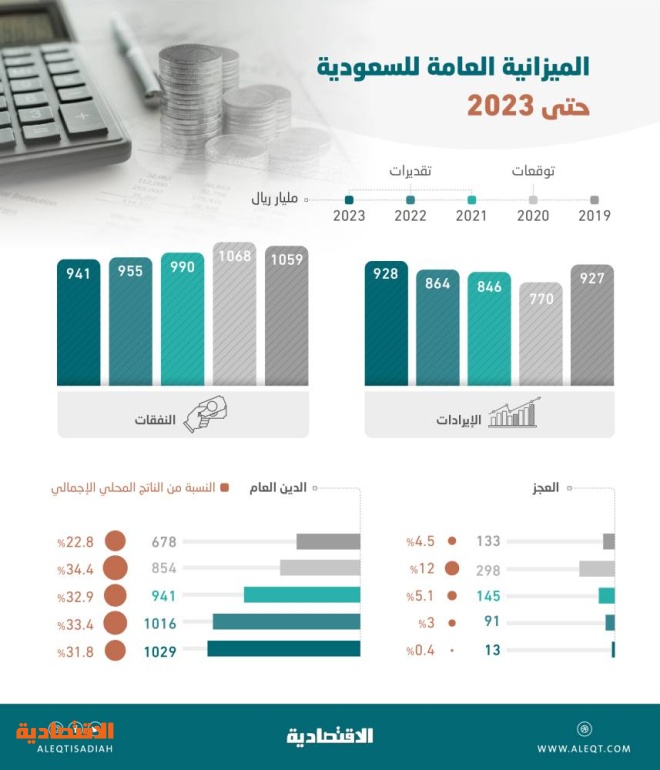 الميزانية العامة للسعودية
حتى 2023

توقعات
تقديرات
مليار ريال
2019 2020 2021 2022 2023

927 770 846 864 928
الإيرادات

1059 1068 990 955 941
النفقات

العجز
133 %4.5
298 %12
145 %5.1
91 %3
13 %0.4

الدين العام
النسبة من الناتج المحلي الإجمالي
678 %22.8
854 %34.4
941 %32.9
1016 %33.4
1029 %31.8

WWW.ALEQT.COM
الاقتصادية
الاقتصادية
ALEQTISADIAH